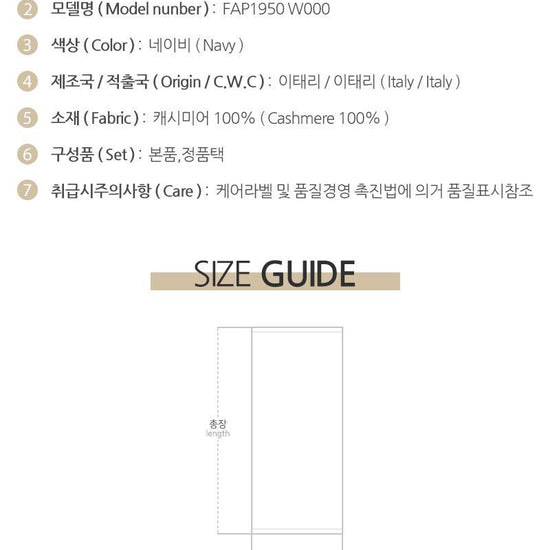 2 모델명 ( Model nunber ) : FAP1950 W000

3 색상 ( Color ) : 네이비 ( Navy )

4 제조국 / 적출국 ( Origin / C.W.C ) : 이태리 / 이태리 ( Italy / Italy )

5 소재 ( Fabric ) : 캐시미어 100% ( Cashmere 100% )

6 구성품 ( Set ) : 본품,정품택

7 취급시주의사항 ( Care ) : 케어라벨 및 품질경영 촉진법에 의거 품질표시참조

SIZE GUIDE

총장
length